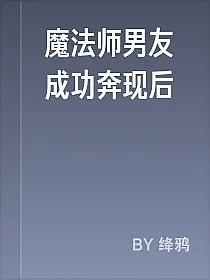 魔法师男友成功奔现后

BY 绛鸦